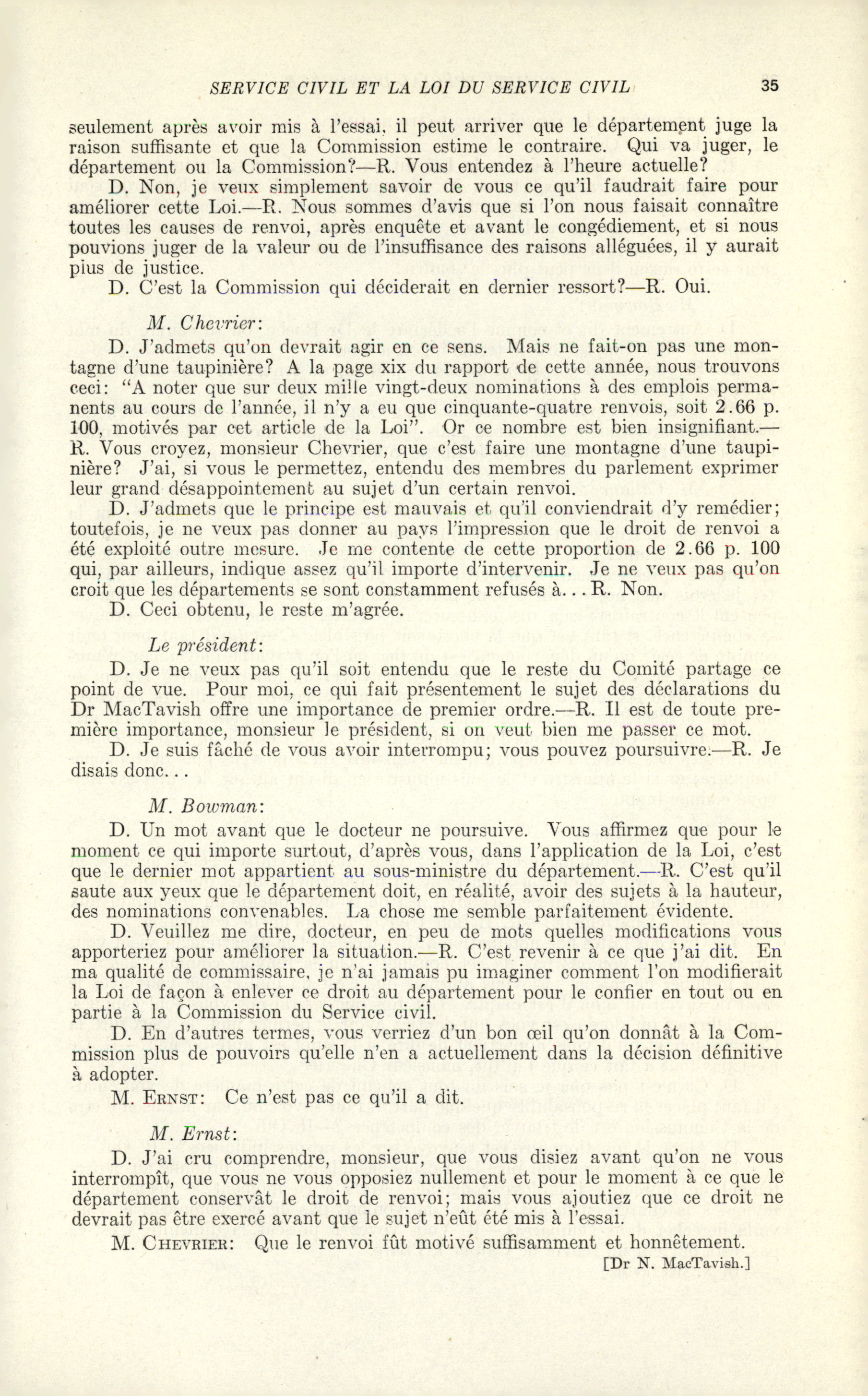 SERVICE CIVIL ET LA LOI DU SERVICE CIVIL 35

seulement après avoir mis à l'essai, il peut arriver que le département juge la raison suffisante et que la Commission estime le contraire. Qui va juger, le département ou la Commission?—R. Vous entendez à l'heure actuelle?

D. Non, je veux simplement savoir de vous ce qu'il faudrait faire pour améliorer cette Loi.—R. Nous sommes d'avis que si l'on nous faisait connaître toutes les causes de renvoi, après enquête et avant le congédiement, et si nous pouvions juger de la valeur ou de l'insuffisance des raisons alléguées, il y aurait plus de justice.

D. C'est la Commission qui déciderait en dernier ressort?—R. Oui.

M. Chevrier:

D. J'admets qu'on devrait agir en ce sens. Mais ne fait-on pas une montagne d'une taupinière? A la page xix du rapport de cette année, nous trouvons ceci: "A noter que sur deux mille vingt-deux nominations à des emplois permanents au cours de l'année, il n'y a eu que cinquante-quatre renvois, soit 2.66 p. 100, motivés par cet article de la Loi". Or ce nombre est bien insignifiant.—R. Vous croyez, monsieur Chevrier, que c'est faire une montagne d'une taupinière? J'ai, si vous le permettez, entendu des membres du parlement exprimer leur grand désappointement au sujet d'un certain renvoi.

D. J'admets que le principe est mauvais et qu'il conviendrait d'y remédier; toutefois, je ne veux pas donner au pays l'impression que le droit de renvoi a été exploité outre mesure. Je me contente de cette proportion de 2.66 p. 100 qui, par ailleurs, indique assez qu'il importe d'intervenir. Je ne veux pas qu'on croit que les départements se sont constamment refusés à... R. Non.

D. Ceci obtenu, le reste m'agrée.

Le président:

D. Je ne veux pas qu'il soit entendu que le reste du Comité partage ce point de vue. Pour moi, ce qui fait présentement le sujet des déclarations du Dr MacTavish offre une importance de premier ordre.—R. Il est de toute première importance, monsieur le président, si on veut bien me passer ce mot.

D. Je suis fâché de vous avoir interrompu; vous pouvez poursuivre.—R. Je disais donc...

M. Bowman:

D. Un mot avant que le docteur ne poursuive. Vous affirmez que pour le moment ce qui importe surtout, d'après vous, dans l'application de la Loi, c'est que le dernier mot appartient au sous-ministre du département.—R. C'est qu'il saute aux yeux que le département doit, en réalité, avoir des sujets à la hauteur, des nominations convenables. La chose me semble parfaitement évidente.

D. Veuillez me dire, docteur, en peu de mots quelles modifications vous apporteriez pour améliorer la situation.—R. C'est revenir à ce que j'ai dit. En ma qualité de commissaire, je n'ai jamais pu imaginer comment l'on modifierait la Loi de façon à enlever ce droit au département pour le confier en tout ou en partie à la Commission du Service civil.

D. En d'autres termes, vous verriez d'un bon œil qu'on donnât à la Commission plus de pouvoirs qu'elle n'en a actuellement dans la décision définitive à adopter.

M. Ernst: Ce n'est pas ce qu'il a dit.

M. Ernst:

D. J'ai cru comprendre, monsieur, que vous disiez avant qu'on ne vous interrompît, que vous ne vous opposiez nullement et pour le moment à ce que le département conservât le droit de renvoi; mais vous ajoutiez que ce droit ne devrait pas être exercé avant que le sujet n'eût été mis à l'essai.

M. Chevrier: Que le renvoi fût motivé suffisamment et honnêtement.

[Dr N. MacTavish.]